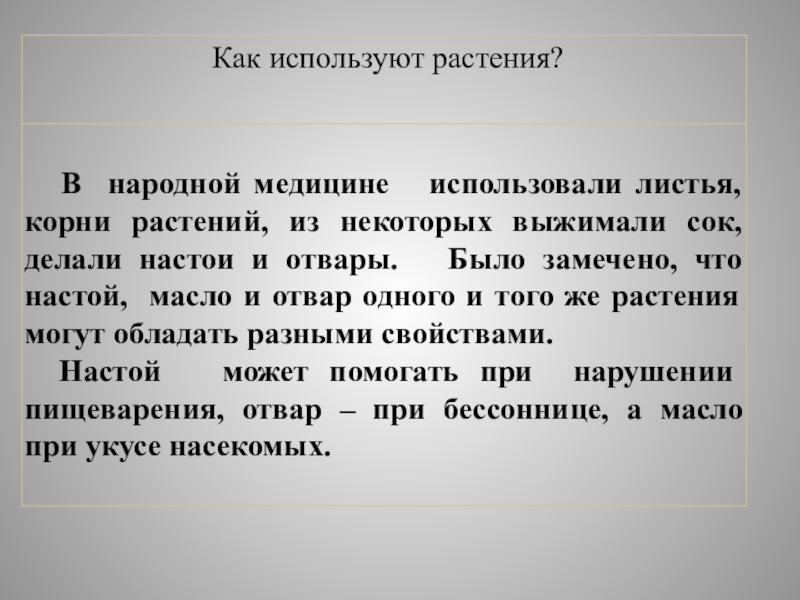 Как используют растения?

В народной медицине использовали листья, корни растений, из некоторых выжимали сок, делали настои и отвары. Было замечено, что настой, масло и отвар одного и того же растения могут обладать разными свойствами.

Настой может помогать при нарушении пищеварения, отвар – при бессоннице, а масло при укусе насекомых.